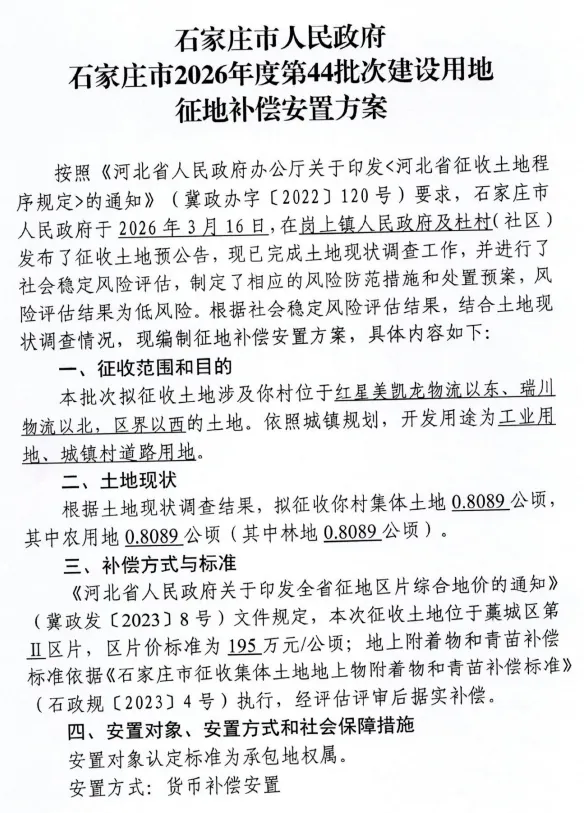 石家庄市人民政府
石家庄市2026年度第44批次建设用地
征地补偿安置方案

按照《河北省人民政府办公厅关于印发<河北省征收土地程序规定>的通知》（冀政办字〔2022〕120号）要求，石家庄市人民政府于2026年3月16日，在岗上镇人民政府及杜村（社区）发布了征收土地预公告，现已完成土地现状调查工作，并进行了社会稳定风险评估，制定了相应的风险防范措施和处置预案，风险评估结果为低风险。根据社会稳定风险评估结果，结合土地现状调查情况，现编制征地补偿安置方案，具体内容如下：

一、征收范围和目的

本批次拟征收土地涉及你村位于红星美凯龙物流以东、瑞川物流以北，区界以西的土地。依照城镇规划，开发用途为工业用地、城镇村道路用地。

二、土地现状

根据土地现状调查结果，拟征收你村集体土地0.8089公顷，其中农用地0.8089公顷（其中林地0.8089公顷）。

三、补偿方式与标准

《河北省人民政府关于印发全省征地区片综合地价的通知》（冀政发〔2023〕8号）文件规定，本次征收土地位于藁城区第Ⅱ区片，区片价标准为195万元/公顷；地上附着物和青苗补偿标准依据《石家庄市征收集体土地地上物附着物和青苗补偿标准》（石政规〔2023〕4号）执行，经评估评审后据实补偿。

四、安置对象、安置方式和社会保障措施

安置对象认定标准为承包地权属。

安置方式：货币补偿安置